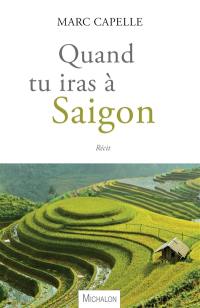 MARC CAPELLE

Quand tu iras à Saigon

Récit

MICHALON